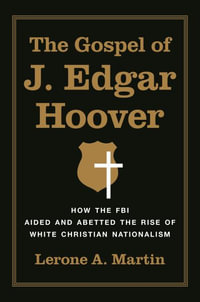 The Gospel of
J. Edgar
Hoover

HOW THE FBI
AIDED AND ABETTED THE RISE OF
WHITE CHRISTIAN NATIONALISM

Lerone A. Martin